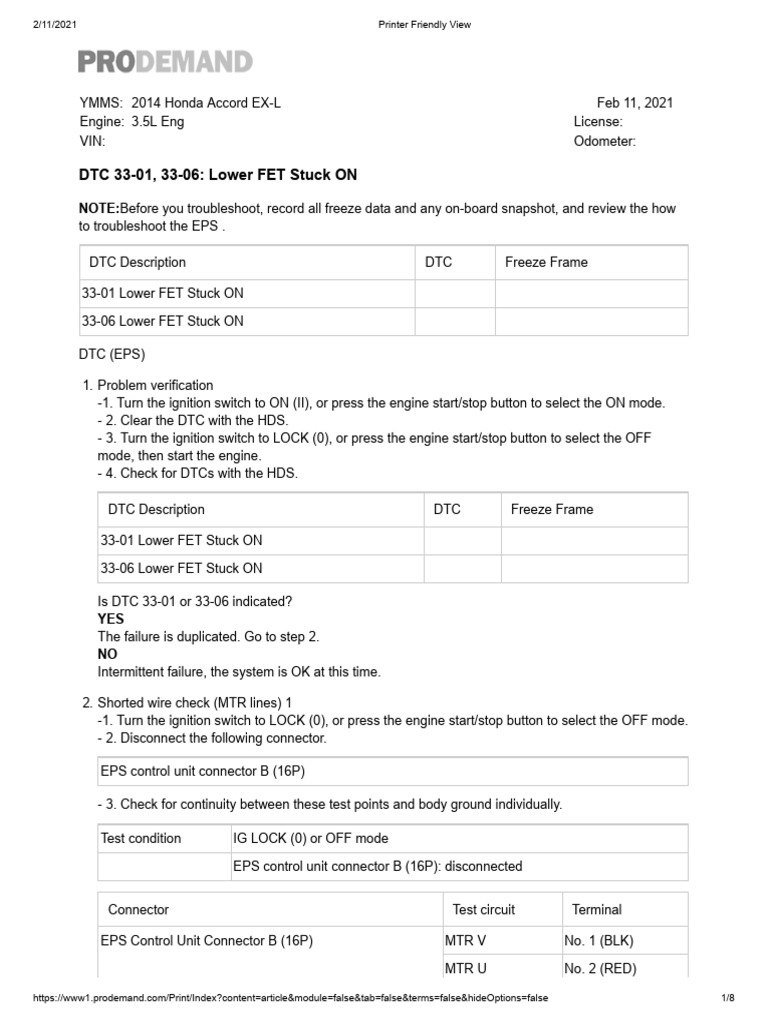 2/11/2021 Printer Friendly View

PRODEMAND

YMMS: 2014 Honda Accord EX-L
Engine: 3.5L Eng
VIN:

Feb 11, 2021
License:
Odometer:

DTC 33-01, 33-06: Lower FET Stuck ON

NOTE:Before you troubleshoot, record all freeze data and any on-board snapshot, and review the how to troubleshoot the EPS .

| DTC Description | DTC | Freeze Frame |
|---|---|---|
| 33-01 Lower FET Stuck ON | | |
| 33-06 Lower FET Stuck ON | | |

DTC (EPS)

1. Problem verification
-1. Turn the ignition switch to ON (II), or press the engine start/stop button to select the ON mode.
- 2. Clear the DTC with the HDS.
- 3. Turn the ignition switch to LOCK (0), or press the engine start/stop button to select the OFF mode, then start the engine.
- 4. Check for DTCs with the HDS.

| DTC Description | DTC | Freeze Frame |
|---|---|---|
| 33-01 Lower FET Stuck ON | | |
| 33-06 Lower FET Stuck ON | | |

Is DTC 33-01 or 33-06 indicated?
YES
The failure is duplicated. Go to step 2.
NO
Intermittent failure, the system is OK at this time.

2. Shorted wire check (MTR lines) 1
-1. Turn the ignition switch to LOCK (0), or press the engine start/stop button to select the OFF mode.
- 2. Disconnect the following connector.

| EPS control unit connector B (16P) |
|---|

- 3. Check for continuity between these test points and body ground individually.

| Test condition | IG LOCK (0) or OFF mode |
|---|---|
| | EPS control unit connector B (16P): disconnected |

| Connector | Test circuit | Terminal |
|---|---|---|
| EPS Control Unit Connector B (16P) | MTR V | No. 1 (BLK) |
| | MTR U | No. 2 (RED) |

https://www1.prodemand.com/Print/Index?content=article&module=false&tab=false&terms=false&hideOptions=false 1/8